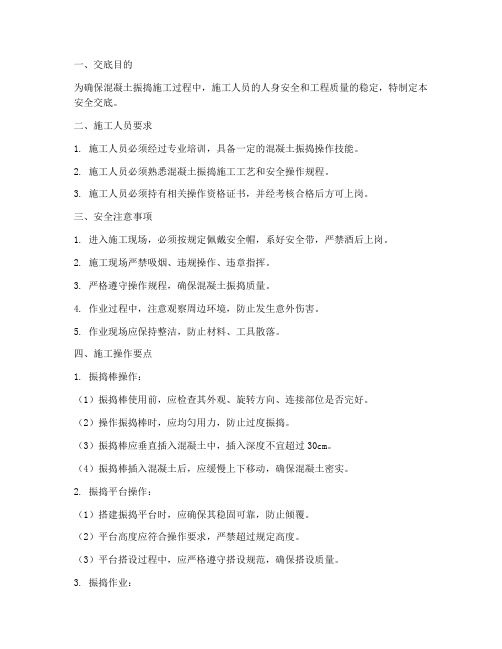 一、交底目的

为确保混凝土振捣施工过程中，施工人员的人身安全和工程质量的稳定，特制定本安全交底。

二、施工人员要求

1. 施工人员必须经过专业培训，具备一定的混凝土振捣操作技能。

2. 施工人员必须熟悉混凝土振捣施工工艺和安全操作规程。

3. 施工人员必须持有相关操作资格证书，并经考核合格后方可上岗。

三、安全注意事项

1. 进入施工现场，必须按规定佩戴安全帽，系好安全带，严禁酒后上岗。

2. 施工现场严禁吸烟、违规操作、违章指挥。

3. 严格遵守操作规程，确保混凝土振捣质量。

4. 作业过程中，注意观察周边环境，防止发生意外伤害。

5. 作业现场应保持整洁，防止材料、工具散落。

四、施工操作要点

1. 振捣棒操作：

（1）振捣棒使用前，应检查其外观、旋转方向、连接部位是否完好。

（2）操作振捣棒时，应均匀用力，防止过度振捣。

（3）振捣棒应垂直插入混凝土中，插入深度不宜超过 30cm。

（4）振捣棒插入混凝土后，应缓慢上下移动，确保混凝土密实。

2. 振捣平台操作：

（1）搭建振捣平台时，应确保其稳固可靠，防止倾覆。

（2）平台高度应符合操作要求，严禁超过规定高度。

（3）平台搭设过程中，应严格遵守搭设规范，确保搭设质量。

3. 振捣作业：